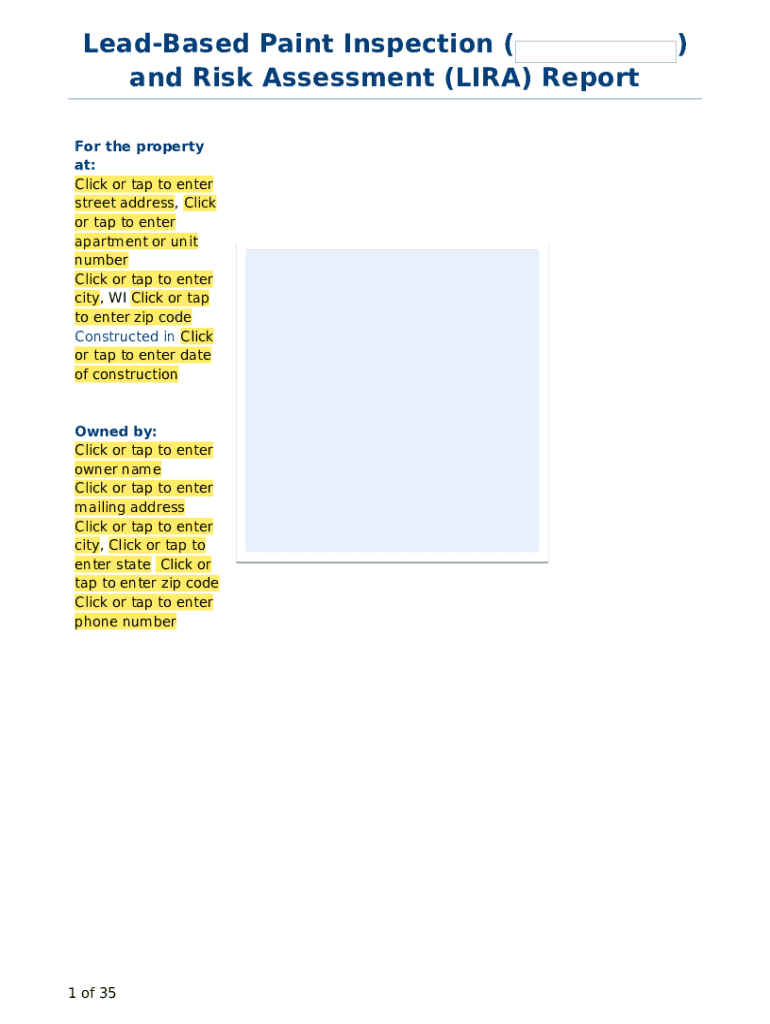 Lead-Based Paint Inspection ( ) and Risk Assessment (LIRA) Report

For the property at:
Click or tap to enter street address, Click or tap to enter apartment or unit number
Click or tap to enter city, WI Click or tap to enter zip code
Constructed in Click or tap to enter date of construction

Owned by:
Click or tap to enter owner name
Click or tap to enter mailing address
Click or tap to enter city, Click or tap to enter state Click or tap to enter zip code
Click or tap to enter phone number

1 of 35